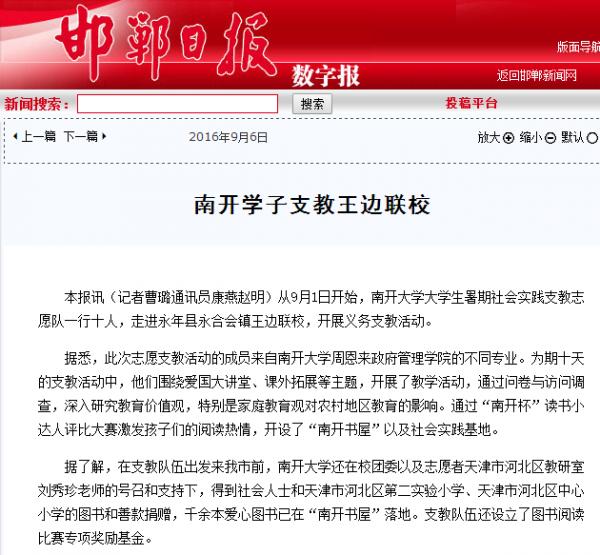 邯郸日报 数字报

版面导航

返回邯郸新闻网

新闻搜索： 搜索 投稿平台

上一篇 下一篇 2016年9月6日 放大 缩小 默认

南开学子支教王边联校

本报讯（记者曹璐通讯员康燕赵明）从9月1日开始，南开大学大学生暑期社会实践支教志愿队一行十人，走进永年县永合会镇王边联校，开展义务支教活动。

据悉，此次志愿支教活动的成员来自南开大学周恩来政府管理学院的不同专业。为期十天的支教活动中，他们围绕爱国大讲堂、课外拓展等主题，开展了教学活动，通过问卷与访问调查，深入研究教育价值观，特别是家庭教育观对农村地区教育的影响。通过“南开杯”读书小达人评比大赛激发孩子们的阅读热情，开设了“南开书屋”以及社会实践基地。

据了解，在支教队伍出发来我市前，南开大学还在校团委以及志愿者天津市河北区教研室刘秀珍老师的号召和支持下，得到社会人士和天津市河北区第二实验小学、天津市河北区中心小学的图书和善款捐赠，千余本爱心图书已在“南开书屋”落地。支教队伍还设立了图书阅读比赛专项奖励基金。